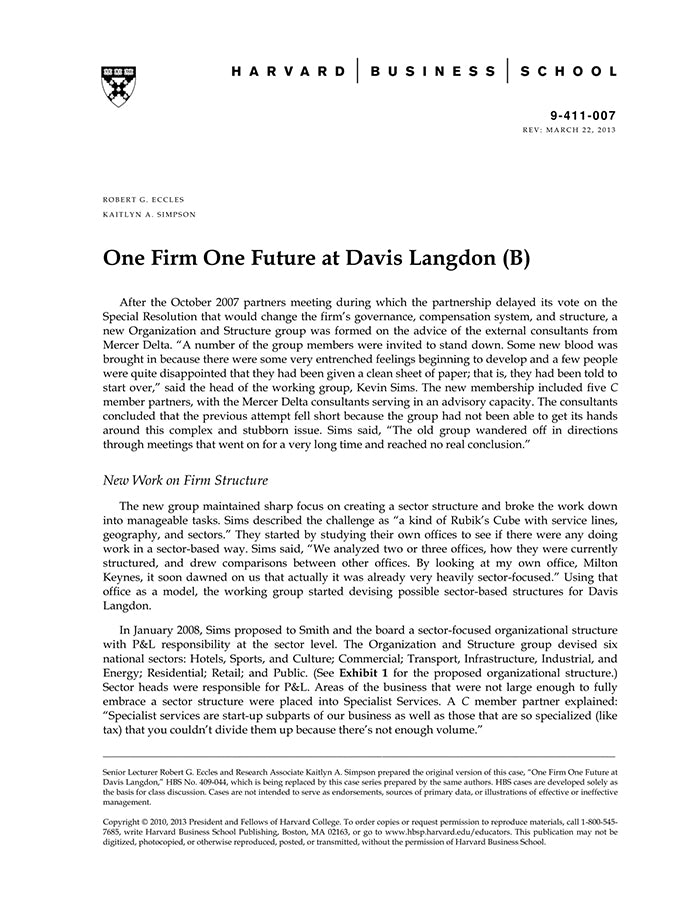 HARVARD | BUSINESS | SCHOOL

9-411-007
REV: MARCH 22, 2013

ROBERT G. ECCLES
KAITLYN A. SIMPSON

One Firm One Future at Davis Langdon (B)

After the October 2007 partners meeting during which the partnership delayed its vote on the Special Resolution that would change the firm's governance, compensation system, and structure, a new Organization and Structure group was formed on the advice of the external consultants from Mercer Delta. "A number of the group members were invited to stand down. Some new blood was brought in because there were some very entrenched feelings beginning to develop and a few people were quite disappointed that they had been given a clean sheet of paper; that is, they had been told to start over," said the head of the working group, Kevin Sims. The new membership included five C member partners, with the Mercer Delta consultants serving in an advisory capacity. The consultants concluded that the previous attempt fell short because the group had not been able to get its hands around this complex and stubborn issue. Sims said, "The old group wandered off in directions through meetings that went on for a very long time and reached no real conclusion."

New Work on Firm Structure

The new group maintained sharp focus on creating a sector structure and broke the work down into manageable tasks. Sims described the challenge as "a kind of Rubik's Cube with service lines, geography, and sectors." They started by studying their own offices to see if there were any doing work in a sector-based way. Sims said, "We analyzed two or three offices, how they were currently structured, and drew comparisons between other offices. By looking at my own office, Milton Keynes, it soon dawned on us that actually it was already very heavily sector-focused." Using that office as a model, the working group started devising possible sector-based structures for Davis Langdon.

In January 2008, Sims proposed to Smith and the board a sector-focused organizational structure with P&L responsibility at the sector level. The Organization and Structure group devised six national sectors: Hotels, Sports, and Culture; Commercial; Transport, Infrastructure, Industrial, and Energy; Residential; Retail; and Public. (See Exhibit 1 for the proposed organizational structure.) Sector heads were responsible for P&L. Areas of the business that were not large enough to fully embrace a sector structure were placed into Specialist Services. A C member partner explained: "Specialist services are start-up subparts of our business as well as those that are so specialized (like tax) that you couldn't divide them up because there's not enough volume."

Senior Lecturer Robert G. Eccles and Research Associate Kaitlyn A. Simpson prepared the original version of this case, "One Firm One Future at Davis Langdon," HBS No. 409-044, which is being replaced by this case series prepared by the same authors. HBS cases are developed solely as the basis for class discussion. Cases are not intended to serve as endorsements, sources of primary data, or illustrations of effective or ineffective management.

Copyright © 2010, 2013 President and Fellows of Harvard College. To order copies or request permission to reproduce materials, call 1-800-545-7685, write Harvard Business School Publishing, Boston, MA 02163, or go to www.hbsp.harvard.edu/educators. This publication may not be digitized, photocopied, or otherwise reproduced, posted, or transmitted, without the permission of Harvard Business School.